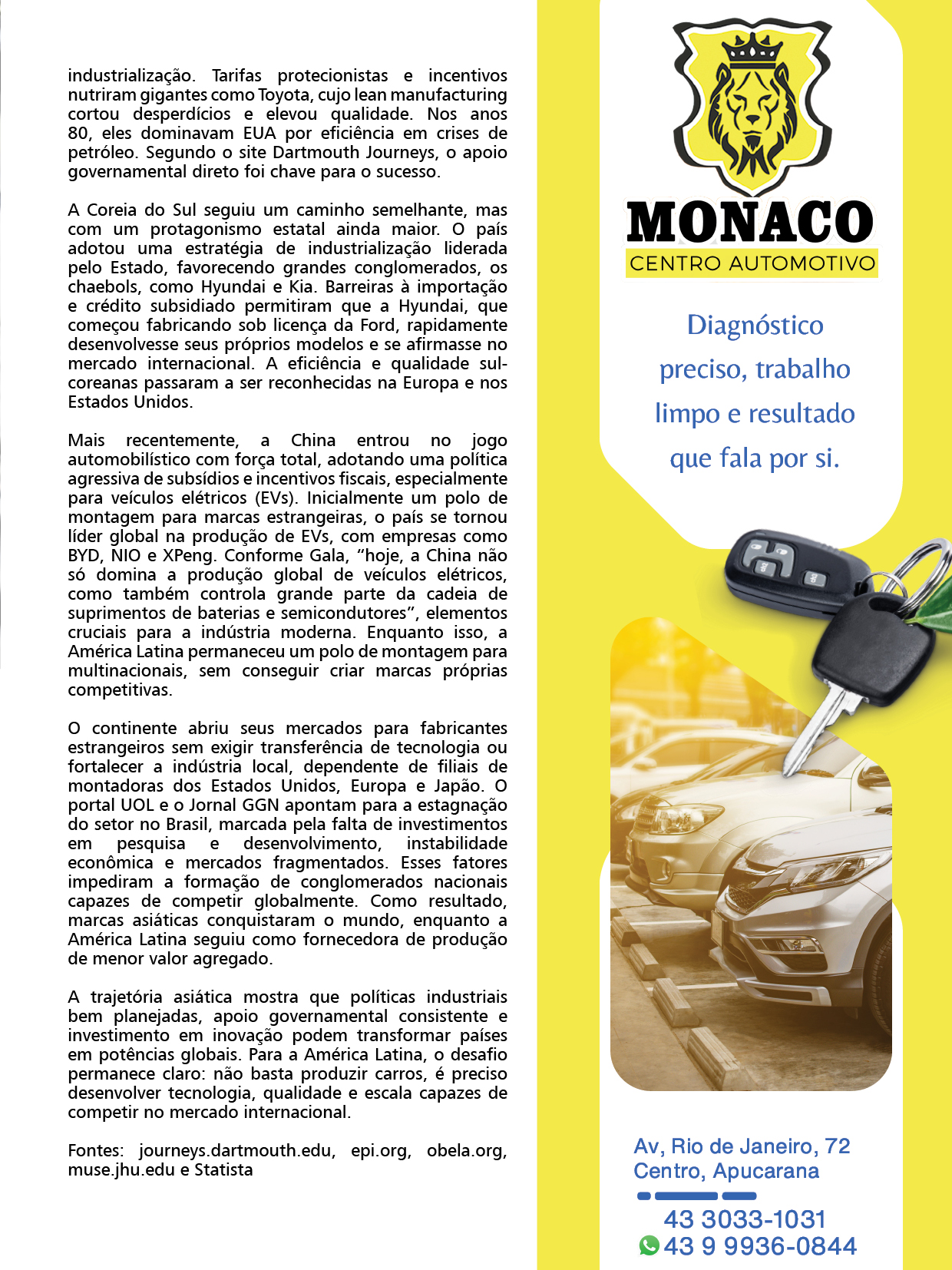 industrialização. Tarifas protecionistas e incentivos nutriram gigantes como Toyota, cujo lean manufacturing cortou desperdícios e elevou qualidade. Nos anos 80, eles dominavam EUA por eficiência em crises de petróleo. Segundo o site Dartmouth Journeys, o apoio governamental direto foi chave para o sucesso.

A Coreia do Sul seguiu um caminho semelhante, mas com um protagonismo estatal ainda maior. O país adotou uma estratégia de industrialização liderada pelo Estado, favorecendo grandes conglomerados, os chaebols, como Hyundai e Kia. Barreiras à importação e crédito subsidiado permitiram que a Hyundai, que começou fabricando sob licença da Ford, rapidamente desenvolvesse seus próprios modelos e se afirmasse no mercado internacional. A eficiência e qualidade sul-coreanas passaram a ser reconhecidas na Europa e nos Estados Unidos.

Mais recentemente, a China entrou no jogo automobilístico com força total, adotando uma política agressiva de subsídios e incentivos fiscais, especialmente para veículos elétricos (EVs). Inicialmente um polo de montagem para marcas estrangeiras, o país se tornou líder global na produção de EVs, com empresas como BYD, NIO e XPeng. Conforme Gala, “hoje, a China não só domina a produção global de veículos elétricos, como também controla grande parte da cadeia de suprimentos de baterias e semicondutores”, elementos cruciais para a indústria moderna. Enquanto isso, a América Latina permaneceu um polo de montagem para multinacionais, sem conseguir criar marcas próprias competitivas.

O continente abriu seus mercados para fabricantes estrangeiros sem exigir transferência de tecnologia ou fortalecer a indústria local, dependente de filiais de montadoras dos Estados Unidos, Europa e Japão. O portal UOL e o Jornal GGN apontam para a estagnação do setor no Brasil, marcada pela falta de investimentos em pesquisa e desenvolvimento, instabilidade econômica e mercados fragmentados. Esses fatores impediram a formação de conglomerados nacionais capazes de competir globalmente. Como resultado, marcas asiáticas conquistaram o mundo, enquanto a América Latina seguiu como fornecedora de produção de menor valor agregado.

A trajetória asiática mostra que políticas industriais bem planejadas, apoio governamental consistente e investimento em inovação podem transformar países em potências globais. Para a América Latina, o desafio permanece claro: não basta produzir carros, é preciso desenvolver tecnologia, qualidade e escala capazes de competir no mercado internacional.

Fontes: journeys.dartmouth.edu, epi.org, obela.org, muse.jhu.edu e Statista

MONACO
CENTRO AUTOMOTIVO

Diagnóstico preciso, trabalho limpo e resultado que fala por si.

Av, Rio de Janeiro, 72
Centro, Apucarana

43 3033-1031
43 9 9936-0844